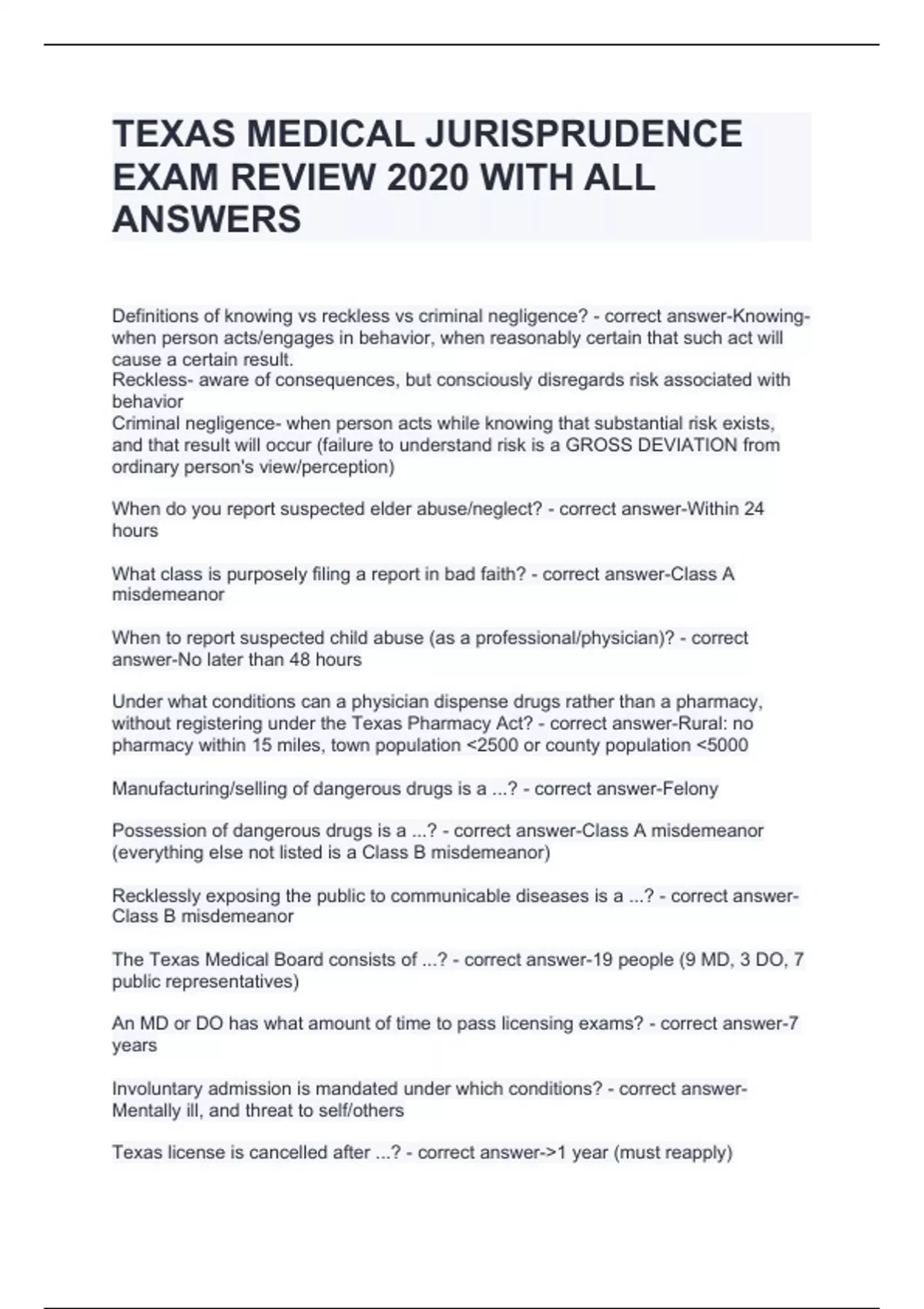 TEXAS MEDICAL JURISPRUDENCE EXAM REVIEW 2020 WITH ALL ANSWERS

Definitions of knowing vs reckless vs criminal negligence? - correct answer-Knowing- when person acts/engages in behavior, when reasonably certain that such act will cause a certain result.
Reckless- aware of consequences, but consciously disregards risk associated with behavior
Criminal negligence- when person acts while knowing that substantial risk exists, and that result will occur (failure to understand risk is a GROSS DEVIATION from ordinary person's view/perception)

When do you report suspected elder abuse/neglect? - correct answer-Within 24 hours

What class is purposely filing a report in bad faith? - correct answer-Class A misdemeanor

When to report suspected child abuse (as a professional/physician)? - correct answer-No later than 48 hours

Under what conditions can a physician dispense drugs rather than a pharmacy, without registering under the Texas Pharmacy Act? - correct answer-Rural: no pharmacy within 15 miles, town population <2500 or county population <5000

Manufacturing/selling of dangerous drugs is a ...? - correct answer-Felony

Possession of dangerous drugs is a ...? - correct answer-Class A misdemeanor (everything else not listed is a Class B misdemeanor)

Recklessly exposing the public to communicable diseases is a ...? - correct answer-Class B misdemeanor

The Texas Medical Board consists of ...? - correct answer-19 people (9 MD, 3 DO, 7 public representatives)

An MD or DO has what amount of time to pass licensing exams? - correct answer-7 years

Involuntary admission is mandated under which conditions? - correct answer-Mentally ill, and threat to self/others

Texas license is cancelled after ...? - correct answer->1 year (must reapply)